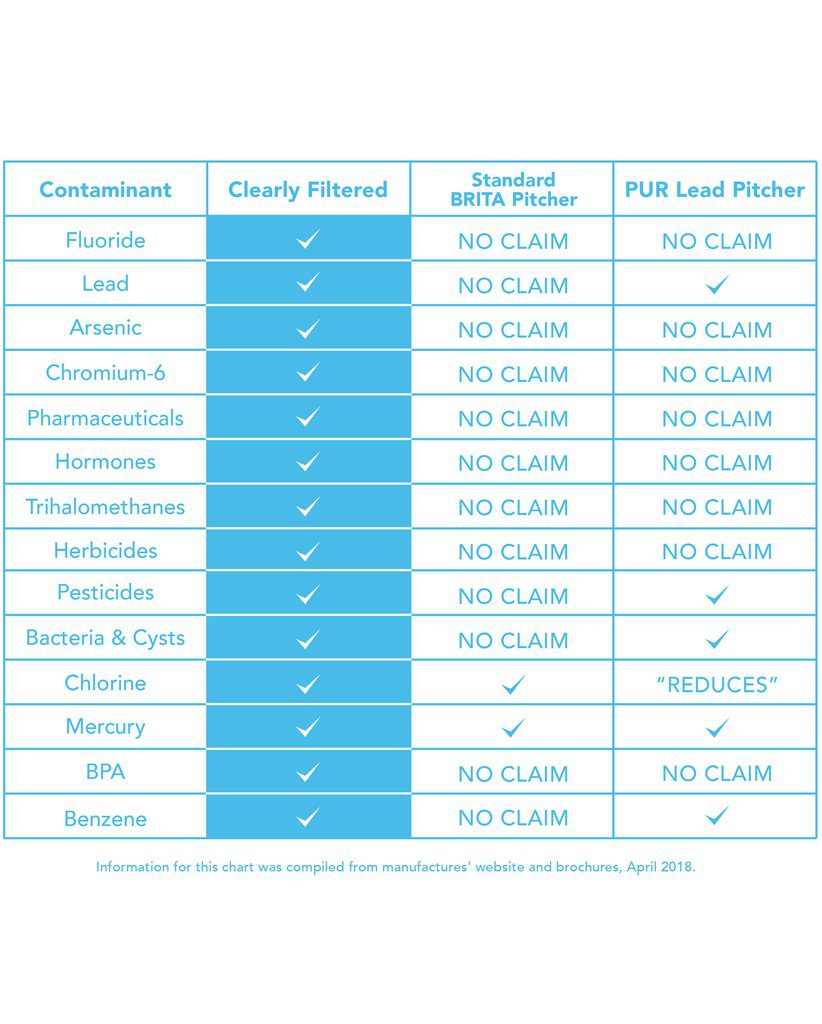 | Contaminant | Clearly Filtered | Standard BRITA Pitcher | PUR Lead Pitcher |
|---|---|---|---|
| Fluoride | ✓ | NO CLAIM | NO CLAIM |
| Lead | ✓ | NO CLAIM | ✓ |
| Arsenic | ✓ | NO CLAIM | NO CLAIM |
| Chromium-6 | ✓ | NO CLAIM | NO CLAIM |
| Pharmaceuticals | ✓ | NO CLAIM | NO CLAIM |
| Hormones | ✓ | NO CLAIM | NO CLAIM |
| Trihalomethanes | ✓ | NO CLAIM | NO CLAIM |
| Herbicides | ✓ | NO CLAIM | NO CLAIM |
| Pesticides | ✓ | NO CLAIM | ✓ |
| Bacteria & Cysts | ✓ | NO CLAIM | ✓ |
| Chlorine | ✓ | ✓ | "REDUCES" |
| Mercury | ✓ | ✓ | ✓ |
| BPA | ✓ | NO CLAIM | NO CLAIM |
| Benzene | ✓ | NO CLAIM | ✓ |

Information for this chart was compiled from manufactures' website and brochures, April 2018.